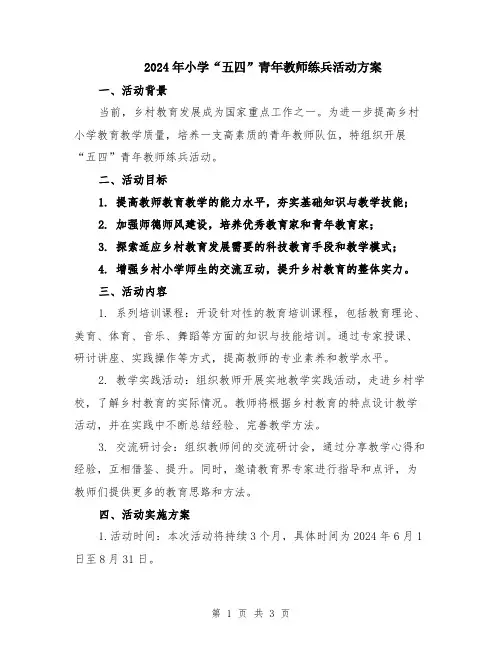 2024年小学“五四”青年教师练兵活动方案

一、活动背景

当前，乡村教育发展成为国家重点工作之一。为进一步提高乡村小学教育教学质量，培养一支高素质的青年教师队伍，特组织开展“五四”青年教师练兵活动。

二、活动目标

1. 提高教师教育教学的能力水平，夯实基础知识与教学技能；

2. 加强师德师风建设，培养优秀教育家和青年教育家；

3. 探索适应乡村教育发展需要的科技教育手段和教学模式；

4. 增强乡村小学师生的交流互动，提升乡村教育的整体实力。

三、活动内容

1. 系列培训课程：开设针对性的教育培训课程，包括教育理论、美育、体育、音乐、舞蹈等方面的知识与技能培训。通过专家授课、研讨讲座、实践操作等方式，提高教师的专业素养和教学水平。

2. 教学实践活动：组织教师开展实地教学实践活动，走进乡村学校，了解乡村教育的实际情况。教师将根据乡村教育的特点设计教学活动，并在实践中不断总结经验、完善教学方法。

3. 交流研讨会：组织教师间的交流研讨会，通过分享教学心得和经验，互相借鉴、提升。同时，邀请教育界专家进行指导和点评，为教师们提供更多的教育思路和方法。

四、活动实施方案

1.活动时间：本次活动将持续3个月，具体时间为2024年6月1日至8月31日。

第 1 页 共 3 页